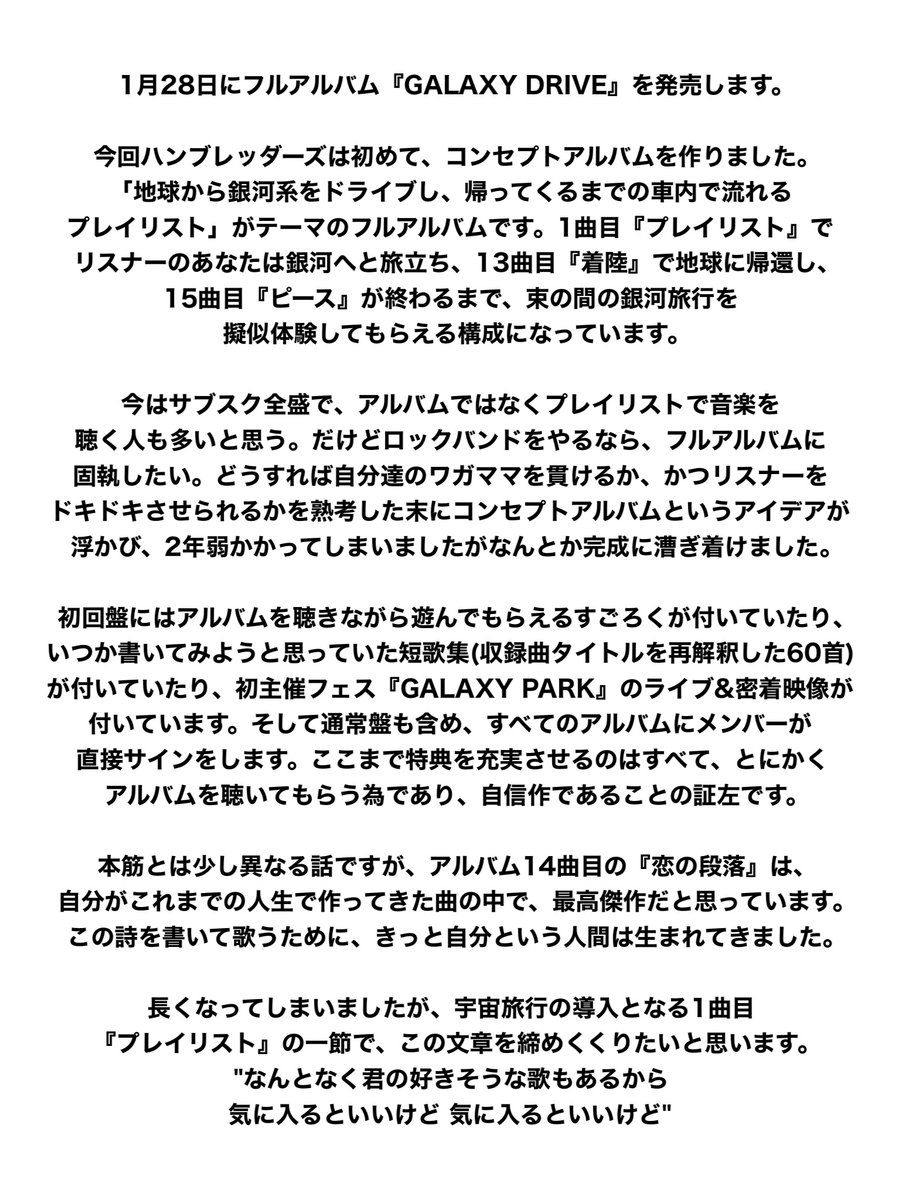 1月28日にフルアルバム『GALAXY DRIVE』を発売します。

今回ハンブレッダーズは初めて、コンセプトアルバムを作りました。「地球から銀河系をドライブし、帰ってくるまでの車内で流れるプレイリスト」がテーマのフルアルバムです。1曲目『プレイリスト』でリスナーのあなたは銀河へと旅立ち、13曲目『着陸』で地球に帰還し、15曲目『ピース』が終わるまで、束の間の銀河旅行を擬似体験してもらえる構成になっています。

今はサブスク全盛で、アルバムではなくプレイリストで音楽を聴く人も多いと思う。だけどロックバンドをやるなら、フルアルバムに固執したい。どうすれば自分達のワガママを貫けるか、かつリスナーをドキドキさせられるかを熟考した末にコンセプトアルバムというアイデアが浮かび、2年弱かかってしまいましたがなんとか完成に漕ぎ着けました。

初回盤にはアルバムを聴きながら遊んでもらえるすごろくが付いていたり、いつか書いてみようと思っていた短歌集(収録曲タイトルを再解釈した60首)が付いていたり、初主催フェス『GALAXY PARK』のライブ&密着映像が付いています。そして通常盤も含め、すべてのアルバムにメンバーが直接サインをします。ここまで特典を充実させるのはすべて、とにかくアルバムを聴いてもらう為であり、自信作であることの証左です。

本筋とは少し異なる話ですが、アルバム14曲目の『恋の段落』は、自分がこれまでの人生で作ってきた曲の中で、最高傑作だと思っています。この詩を書いて歌うために、きっと自分という人間は生まれてきました。

長くなってしまいましたが、宇宙旅行の導入となる1曲目『プレイリスト』の一節で、この文章を締めくくりたいと思います。
"なんとなく君の好きそうな歌もあるから
気に入るといいけど 気に入るといいけど"